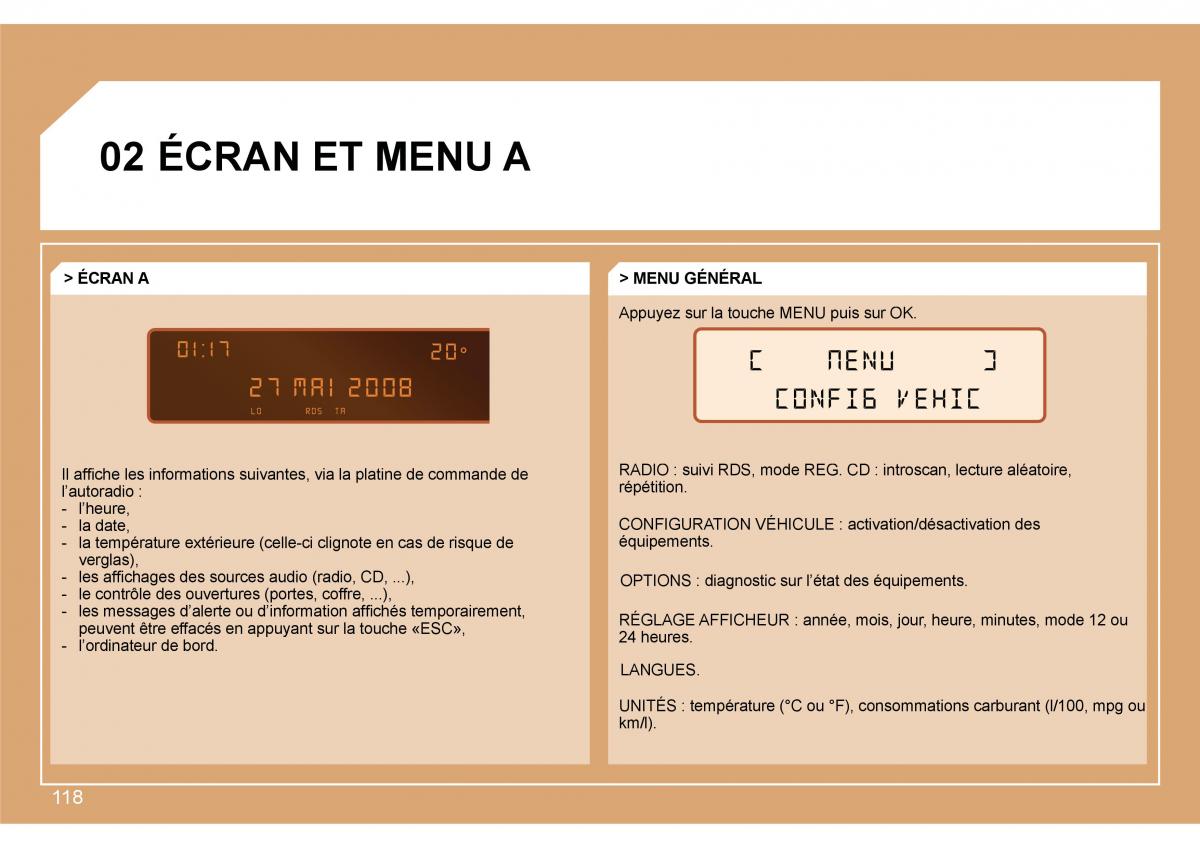 02 ÉCRAN ET MENU A

> ÉCRAN A

01:17 20°
27 MAI 2008
LO RDS TA

Il affiche les informations suivantes, via la platine de commande de l'autoradio :
- l'heure,
- la date,
- la température extérieure (celle-ci clignote en cas de risque de verglas),
- les affichages des sources audio (radio, CD, ...),
- le contrôle des ouvertures (portes, coffre, ...),
- les messages d'alerte ou d'information affichés temporairement, peuvent être effacés en appuyant sur la touche «ESC»,
- l'ordinateur de bord.

> MENU GÉNÉRAL

Appuyez sur la touche MENU puis sur OK.

[ MENU ]
CONFIG VEHIC

RADIO : suivi RDS, mode REG. CD : introscan, lecture aléatoire, répétition.

CONFIGURATION VÉHICULE : activation/désactivation des équipements.

OPTIONS : diagnostic sur l'état des équipements.

RÉGLAGE AFFICHEUR : année, mois, jour, heure, minutes, mode 12 ou 24 heures.

LANGUES.

UNITÉS : température (°C ou °F), consommations carburant (l/100, mpg ou km/l).

118